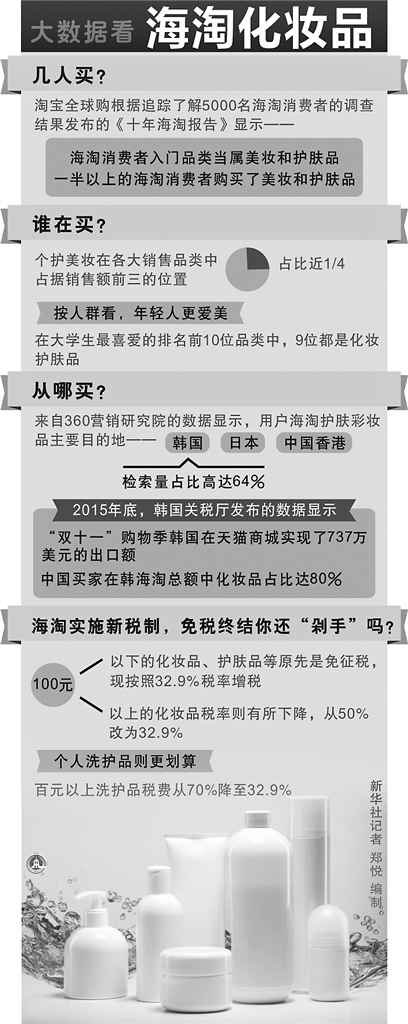 大数据看 海淘化妆品

几人买？

淘宝全球购根据追踪了解5000名海淘消费者的调查结果发布的《十年海淘报告》显示——

海淘消费者入门品类当属美妆和护肤品
一半以上的海淘消费者购买了美妆和护肤品

谁在买？

个护美妆在各大销售品类中占据销售额前三的位置

占比近1/4

按人群看，年轻人更爱美

在大学生最喜爱的排名前10位品类中，9位都是化妆护肤品

从哪买？

来自360营销研究院的数据显示，用户海淘护肤彩妆品主要目的地—— 韩国 日本 中国香港

检索量占比高达64%

2015年底，韩国关税厅发布的数据显示

“双十一”购物季韩国在天猫商城实现了737万美元的出口额

中国买家在韩海淘总额中化妆品占比达80%

海淘实施新税制，免税终结你还“剁手”吗？

100元

以下的化妆品、护肤品等原先是免征税，现按照32.9%税率增税

以上的化妆品税率则有所下降，从50%改为32.9%

个人洗护品则更划算

百元以上洗护品税费从70%降至32.9%

新华社记者 郑悦 编制